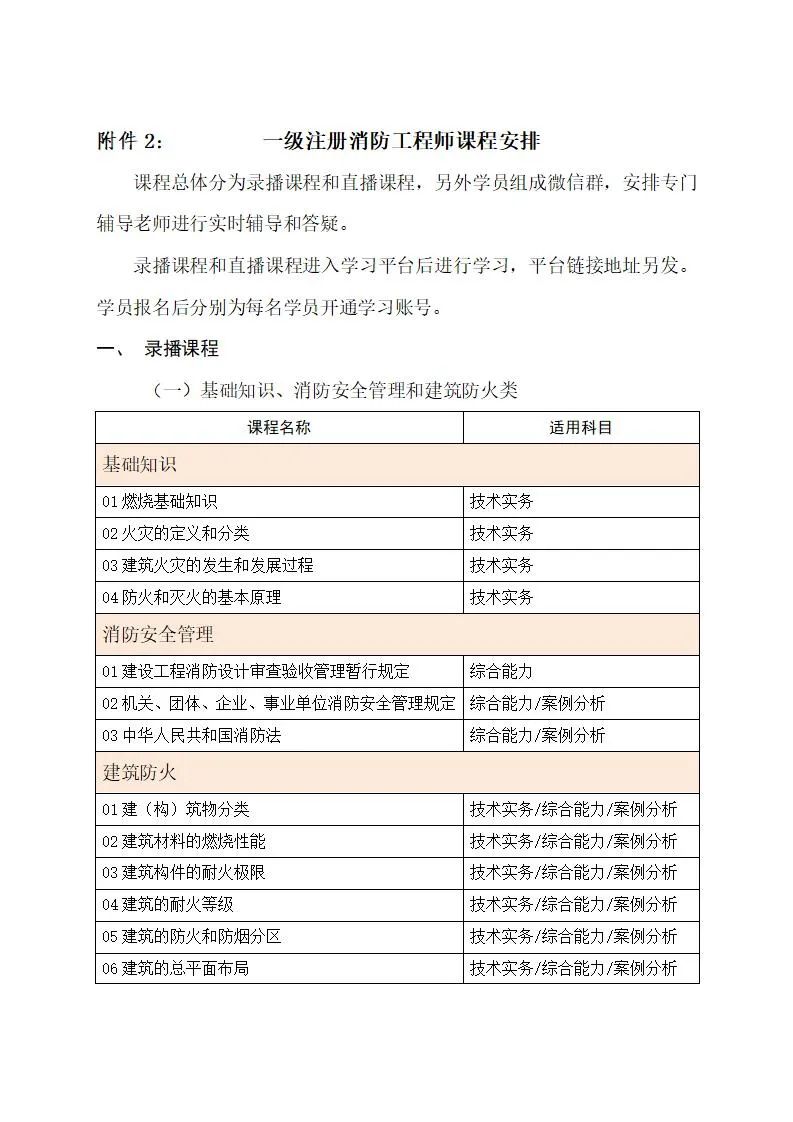 附件 2:　　　　一级注册消防工程师课程安排

课程总体分为录播课程和直播课程，另外学员组成微信群，安排专门辅导老师进行实时辅导和答疑。

录播课程和直播课程进入学习平台后进行学习，平台链接地址另发。学员报名后分别为每名学员开通学习账号。

一、 录播课程

（一）基础知识、消防安全管理和建筑防火类

| 课程名称 | 适用科目 |
|---|---|
| 基础知识 | |
| 01 燃烧基础知识 | 技术实务 |
| 02 火灾的定义和分类 | 技术实务 |
| 03 建筑火灾的发生和发展过程 | 技术实务 |
| 04 防火和灭火的基本原理 | 技术实务 |
| 消防安全管理 | |
| 01 建设工程消防设计审查验收管理暂行规定 | 综合能力 |
| 02 机关、团体、企业、事业单位消防安全管理规定 | 综合能力/案例分析 |
| 03 中华人民共和国消防法 | 综合能力/案例分析 |
| 建筑防火 | |
| 01 建（构）筑物分类 | 技术实务/综合能力/案例分析 |
| 02 建筑材料的燃烧性能 | 技术实务/综合能力/案例分析 |
| 03 建筑构件的耐火极限 | 技术实务/综合能力/案例分析 |
| 04 建筑的耐火等级 | 技术实务/综合能力/案例分析 |
| 05 建筑的防火和防烟分区 | 技术实务/综合能力/案例分析 |
| 06 建筑的总平面布局 | 技术实务/综合能力/案例分析 |